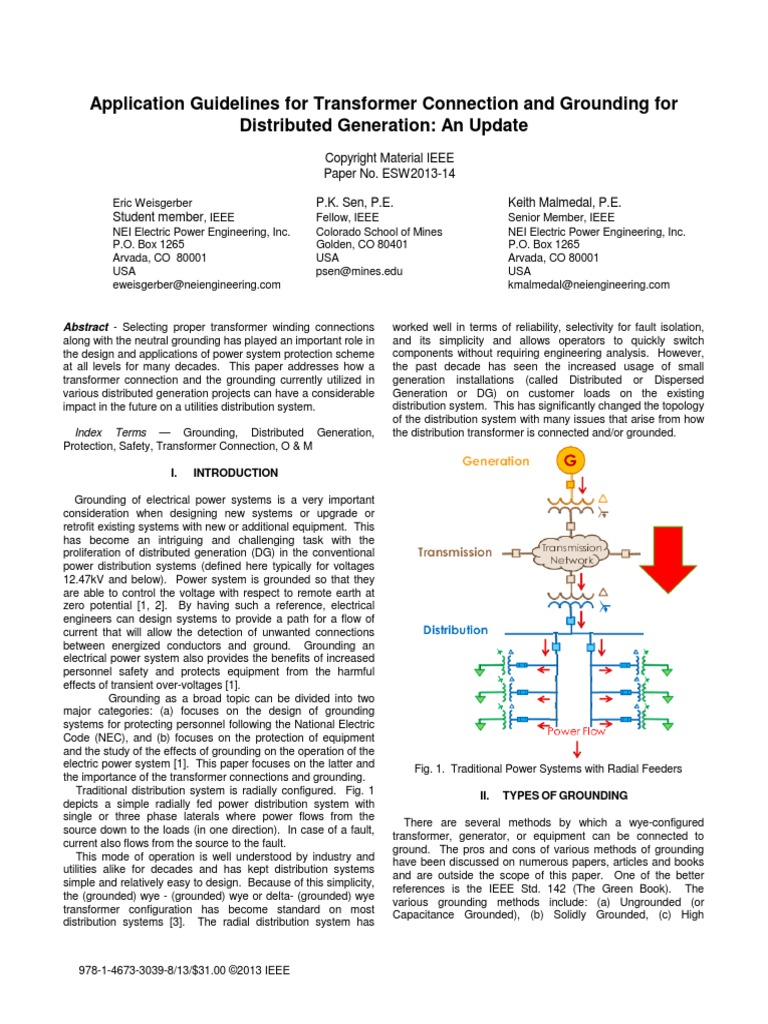 Application Guidelines for Transformer Connection and Grounding for Distributed Generation: An Update

Copyright Material IEEE
Paper No. ESW2013-14

Eric Weisgerber
Student member, IEEE
NEI Electric Power Engineering, Inc.
P.O. Box 1265
Arvada, CO 80001
USA
eweisgerber@neiengineering.com

P.K. Sen, P.E.
Fellow, IEEE
Colorado School of Mines
Golden, CO 80401
USA
psen@mines.edu

Keith Malmedal, P.E.
Senior Member, IEEE
NEI Electric Power Engineering, Inc.
P.O. Box 1265
Arvada, CO 80001
USA
kmalmedal@neiengineering.com

Abstract - Selecting proper transformer winding connections along with the neutral grounding has played an important role in the design and applications of power system protection scheme at all levels for many decades. This paper addresses how a transformer connection and the grounding currently utilized in various distributed generation projects can have a considerable impact in the future on a utilities distribution system.

Index Terms — Grounding, Distributed Generation, Protection, Safety, Transformer Connection, O & M

I. INTRODUCTION

Grounding of electrical power systems is a very important consideration when designing new systems or upgrade or retrofit existing systems with new or additional equipment. This has become an intriguing and challenging task with the proliferation of distributed generation (DG) in the conventional power distribution systems (defined here typically for voltages 12.47kV and below). Power system is grounded so that they are able to control the voltage with respect to remote earth at zero potential [1, 2]. By having such a reference, electrical engineers can design systems to provide a path for a flow of current that will allow the detection of unwanted connections between energized conductors and ground. Grounding an electrical power system also provides the benefits of increased personnel safety and protects equipment from the harmful effects of transient over-voltages [1].

Grounding as a broad topic can be divided into two major categories: (a) focuses on the design of grounding systems for protecting personnel following the National Electric Code (NEC), and (b) focuses on the protection of equipment and the study of the effects of grounding on the operation of the electric power system [1]. This paper focuses on the latter and the importance of the transformer connections and grounding.

Traditional distribution system is radially configured. Fig. 1 depicts a simple radially fed power distribution system with single or three phase laterals where power flows from the source down to the loads (in one direction). In case of a fault, current also flows from the source to the fault.

This mode of operation is well understood by industry and utilities alike for decades and has kept distribution systems simple and relatively easy to design. Because of this simplicity, the (grounded) wye - (grounded) wye or delta- (grounded) wye transformer configuration has become standard on most distribution systems [3]. The radial distribution system has worked well in terms of reliability, selectivity for fault isolation, and its simplicity and allows operators to quickly switch components without requiring engineering analysis. However, the past decade has seen the increased usage of small generation installations (called Distributed or Dispersed Generation or DG) on customer loads on the existing distribution system. This has significantly changed the topology of the distribution system with many issues that arise from how the distribution transformer is connected and/or grounded.

Generation
G
Transmission
Transmission Network
Distribution
Power Flow

Fig. 1. Traditional Power Systems with Radial Feeders

II. TYPES OF GROUNDING

There are several methods by which a wye-configured transformer, generator, or equipment can be connected to ground. The pros and cons of various methods of grounding have been discussed on numerous papers, articles and books and are outside the scope of this paper. One of the better references is the IEEE Std. 142 (The Green Book). The various grounding methods include: (a) Ungrounded (or Capacitance Grounded), (b) Solidly Grounded, (c) High

978-1-4673-3039-8/13/$31.00 ©2013 IEEE